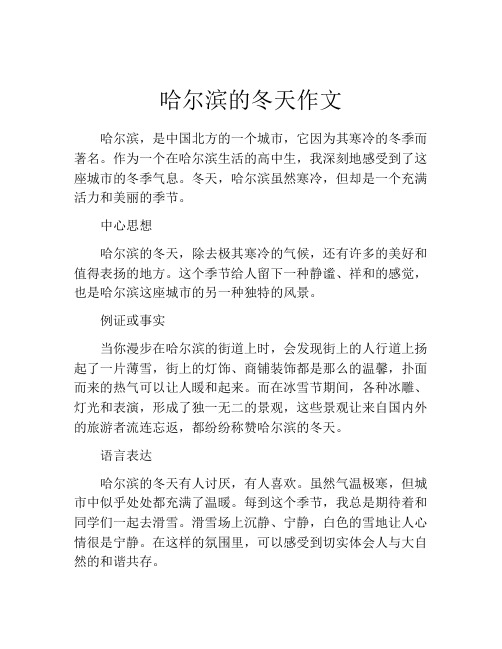 哈尔滨的冬天作文

哈尔滨，是中国北方的一个城市，它因为其寒冷的冬季而著名。作为一个在哈尔滨生活的高中生，我深刻地感受到了这座城市的冬季气息。冬天，哈尔滨虽然寒冷，但却是一个充满活力和美丽的季节。

中心思想

哈尔滨的冬天，除去极其寒冷的气候，还有许多的美好和值得表扬的地方。这个季节给人留下一种静谧、祥和的感觉，也是哈尔滨这座城市的另一种独特的风景。

例证或事实

当你漫步在哈尔滨的街道上时，会发现街上的人行道上扬起了一片薄雪，街上的灯饰、商铺装饰都是那么的温馨，扑面而来的热气可以让人暖和起来。而在冰雪节期间，各种冰雕、灯光和表演，形成了独一无二的景观，这些景观让来自国内外的旅游者流连忘返，都纷纷称赞哈尔滨的冬天。

语言表达

哈尔滨的冬天有人讨厌，有人喜欢。虽然气温极寒，但城市中似乎处处都充满了温暖。每到这个季节，我总是期待着和同学们一起去滑雪。滑雪场上沉静、宁静，白色的雪地让人心情很是宁静。在这样的氛围里，可以感受到切实体会人与大自然的和谐共存。